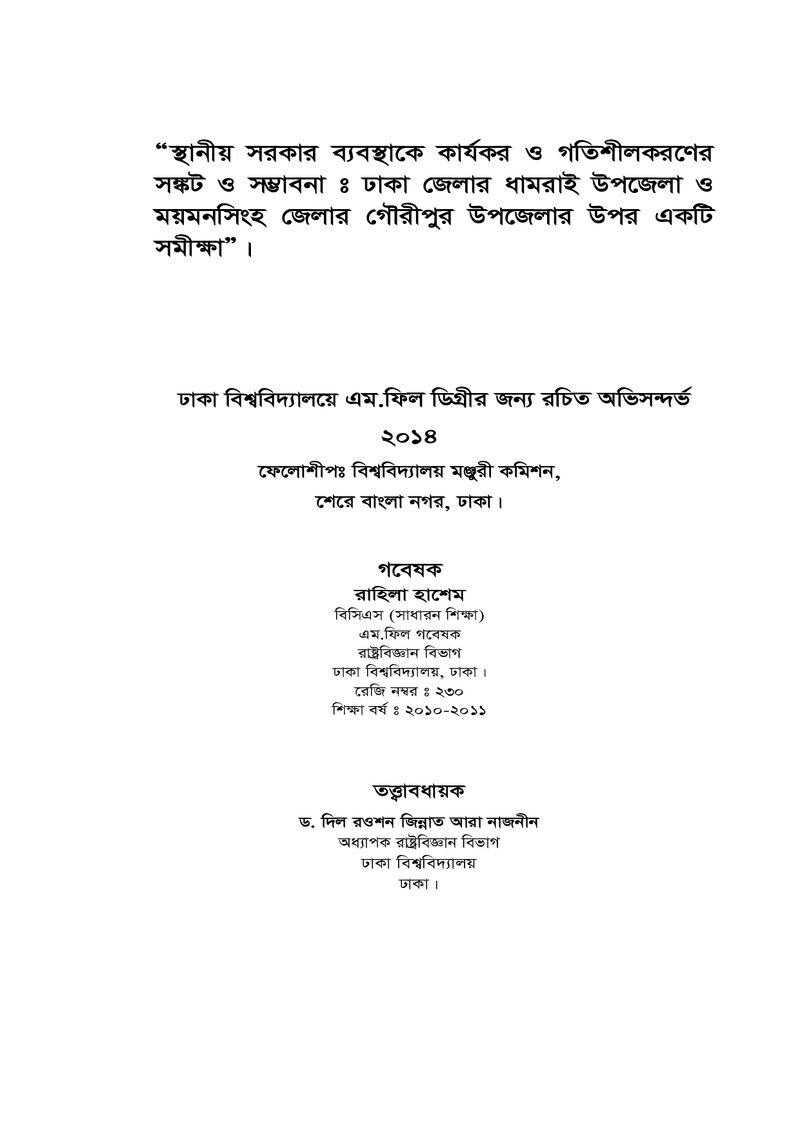 "স্থানীয় সরকার ব্যবস্থাকে কার্যকর ও গতিশীলকরণের সঙ্কট ও সম্ভাবনা ঃ ঢাকা জেলার ধামরাই উপজেলা ও ময়মনসিংহ জেলার গৌরীপুর উপজেলার উপর একটি সমীক্ষা"।

ঢাকা বিশ্ববিদ্যালয়ে এম.ফিল ডিগ্রীর জন্য রচিত অভিসন্দর্ভ
২০১৪
ফেলোশীপঃ বিশ্ববিদ্যালয় মঞ্জুরী কমিশন,
শেরে বাংলা নগর, ঢাকা।

গবেষক
রাহিলা হাশেম
বিসিএস (সাধারন শিক্ষা)
এম.ফিল গবেষক
রাষ্ট্রবিজ্ঞান বিভাগ
ঢাকা বিশ্ববিদ্যালয়, ঢাকা।
রেজি নম্বর ঃ ২৩০
শিক্ষা বর্ষ ঃ ২০১০-২০১১

তত্ত্বাবধায়ক
ড. দিল রওশন জিন্নাত আরা নাজনীন
অধ্যাপক রাষ্ট্রবিজ্ঞান বিভাগ
ঢাকা বিশ্ববিদ্যালয়
ঢাকা।